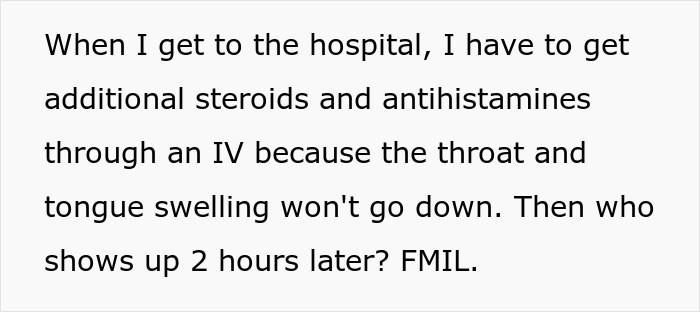 When I get to the hospital, I have to get additional steroids and antihistamines through an IV because the throat and tongue swelling won't go down. Then who shows up 2 hours later? FMIL.